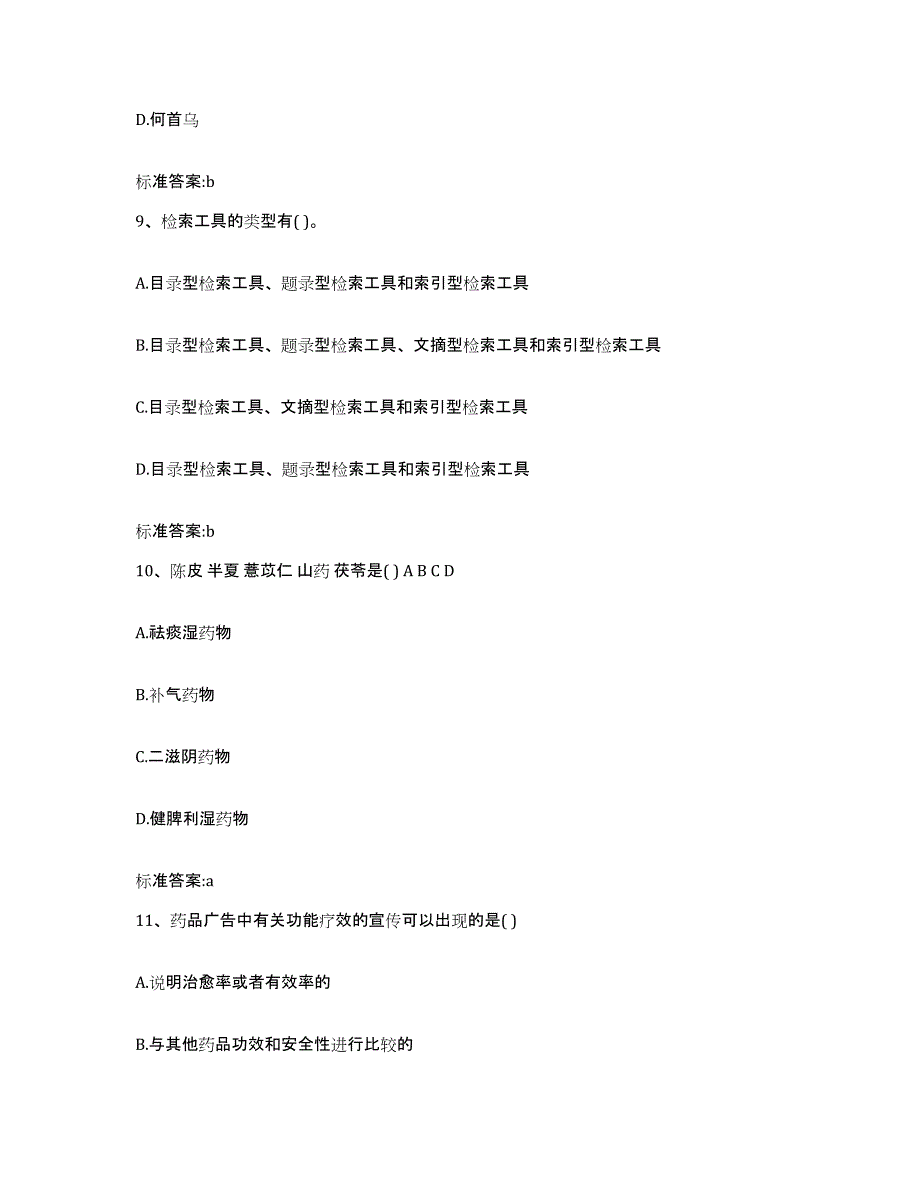 D.何首乌

标准答案:b

9、检索工具的类型有( )。

A.目录型检索工具、题录型检索工具和索引型检索工具

B.目录型检索工具、题录型检索工具、文摘型检索工具和索引型检索工具

C.目录型检索工具、文摘型检索工具和索引型检索工具

D.目录型检索工具、题录型检索工具和索引型检索工具

标准答案:b

10、陈皮 半夏 薏苡仁 山药 茯苓是( ) A B C D

A.祛痰湿药物

B.补气药物

C.二滋阴药物

D.健脾利湿药物

标准答案:a

11、药品广告中有关功能疗效的宣传可以出现的是( )

A.说明治愈率或者有效率的

B.与其他药品功效和安全性进行比较的